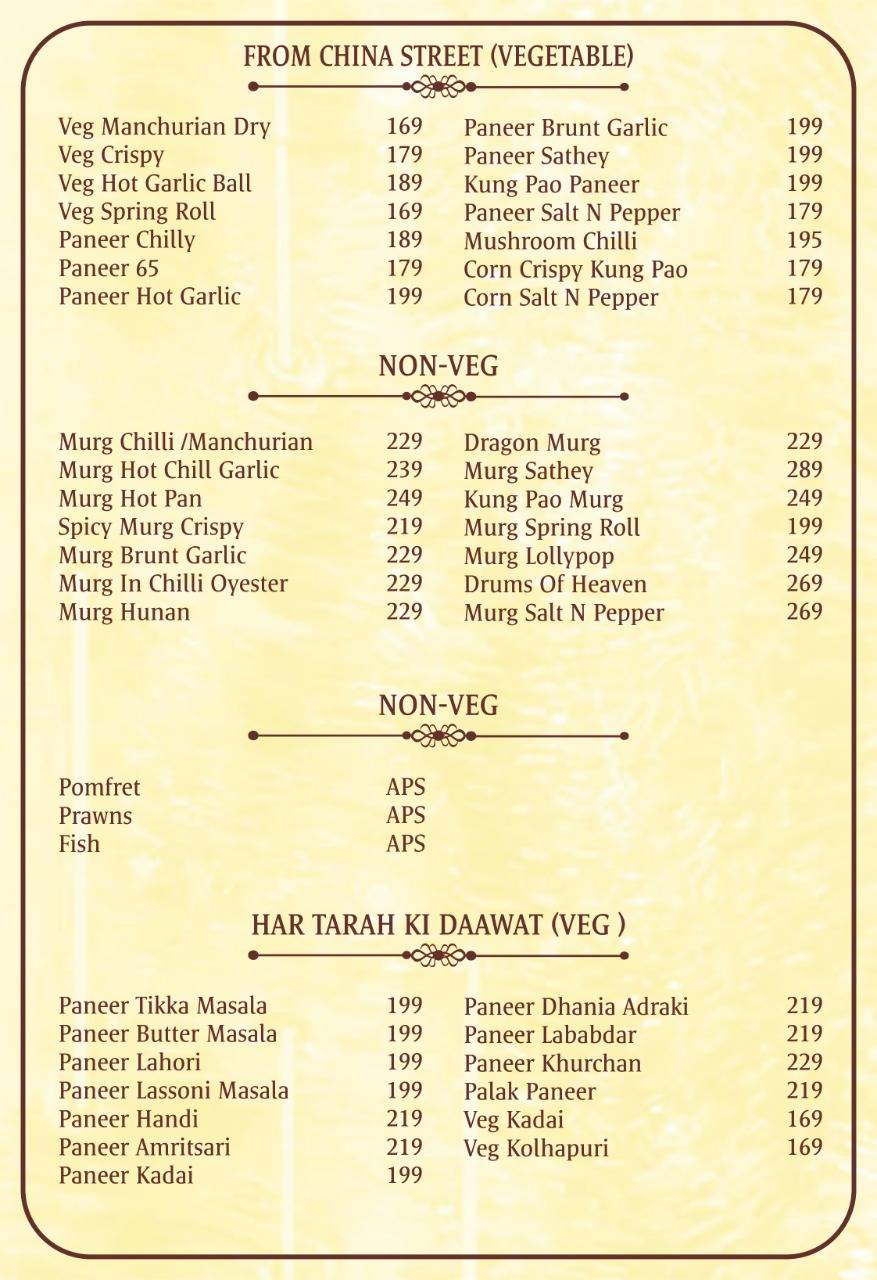 FROM CHINA STREET (VEGETABLE)

Veg Manchurian Dry 169
Veg Crispy 179
Veg Hot Garlic Ball 189
Veg Spring Roll 169
Paneer Chilly 189
Paneer 65 179
Paneer Hot Garlic 199

Paneer Brunt Garlic 199
Paneer Sathey 199
Kung Pao Paneer 199
Paneer Salt N Pepper 179
Mushroom Chilli 195
Corn Crispy Kung Pao 179
Corn Salt N Pepper 179

NON-VEG

Murg Chilli /Manchurian 229
Murg Hot Chill Garlic 239
Murg Hot Pan 249
Spicy Murg Crispy 219
Murg Brunt Garlic 229
Murg In Chilli Oyester 229
Murg Hunan 229

Dragon Murg 229
Murg Sathey 289
Kung Pao Murg 249
Murg Spring Roll 199
Murg Lollypop 249
Drums Of Heaven 269
Murg Salt N Pepper 269

NON-VEG

Pomfret APS
Prawns APS
Fish APS

HAR TARAH KI DAAWAT (VEG )

Paneer Tikka Masala 199
Paneer Butter Masala 199
Paneer Lahori 199
Paneer Lassoni Masala 199
Paneer Handi 219
Paneer Amritsari 219
Paneer Kadai 199

Paneer Dhania Adraki 219
Paneer Lababdar 219
Paneer Khurchan 229
Palak Paneer 219
Veg Kadai 169
Veg Kolhapuri 169